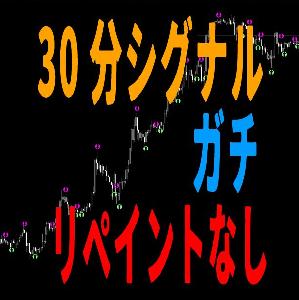 30分シグナル

ガチ

リペイントなし